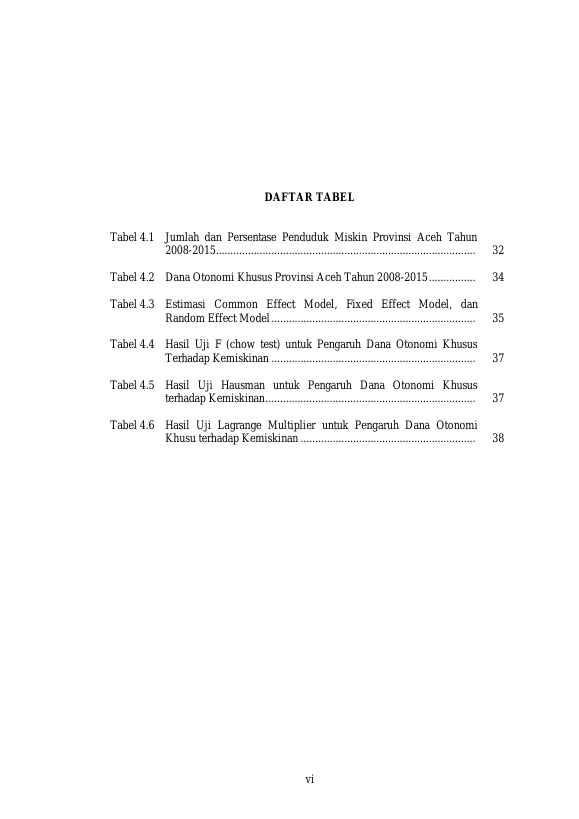 DAFTAR TABEL

Tabel 4.1 Jumlah dan Persentase Penduduk Miskin Provinsi Aceh Tahun 2008-2015 32

Tabel 4.2 Dana Otonomi Khusus Provinsi Aceh Tahun 2008-2015 34

Tabel 4.3 Estimasi Common Effect Model, Fixed Effect Model, dan Random Effect Model 35

Tabel 4.4 Hasil Uji F (chow test) untuk Pengaruh Dana Otonomi Khusus Terhadap Kemiskinan 37

Tabel 4.5 Hasil Uji Hausman untuk Pengaruh Dana Otonomi Khusus terhadap Kemiskinan 37

Tabel 4.6 Hasil Uji Lagrange Multiplier untuk Pengaruh Dana Otonomi Khusu terhadap Kemiskinan 38

vi